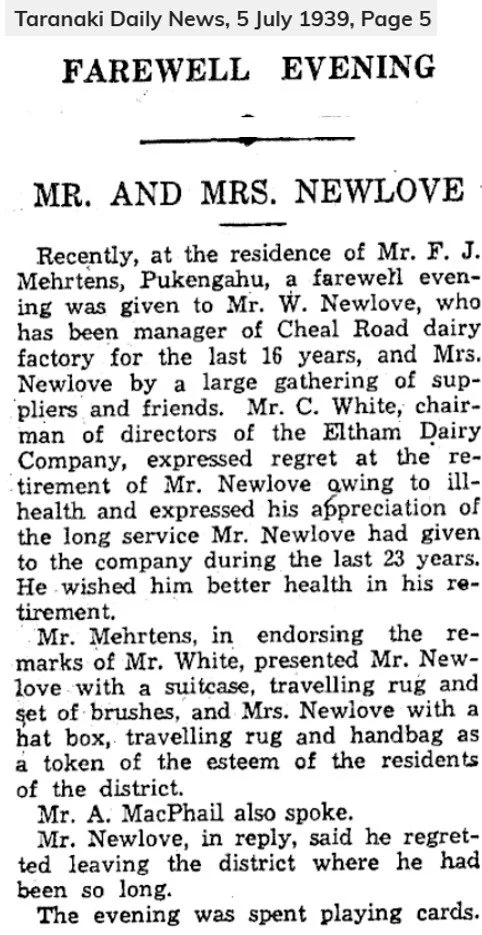 Taranaki Daily News, 5 July 1939, Page 5

FAREWELL EVENING

MR. AND MRS. NEWLOVE

Recently, at the residence of Mr. F. J. Mehrtens, Pukengahu, a farewell evening was given to Mr. W. Newlove, who has been manager of Cheal Road dairy factory for the last 16 years, and Mrs. Newlove by a large gathering of suppliers and friends. Mr. C. White, chairman of directors of the Eltham Dairy Company, expressed regret at the retirement of Mr. Newlove owing to ill-health and expressed his appreciation of the long service Mr. Newlove had given to the company during the last 23 years. He wished him better health in his retirement.

Mr. Mehrtens, in endorsing the remarks of Mr. White, presented Mr. Newlove with a suitcase, travelling rug and set of brushes, and Mrs. Newlove with a hat box, travelling rug and handbag as a token of the esteem of the residents of the district.

Mr. A. MacPhail also spoke.

Mr. Newlove, in reply, said he regretted leaving the district where he had been so long.

The evening was spent playing cards.